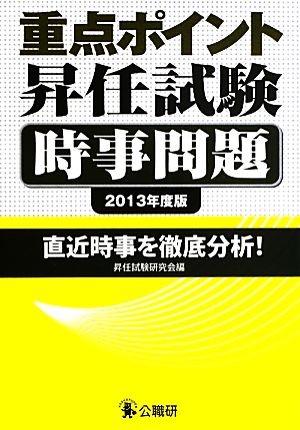 重点ポイント
昇任試験
時事問題
2013年度版

直近時事を徹底分析!
昇任試験研究会編

公職研